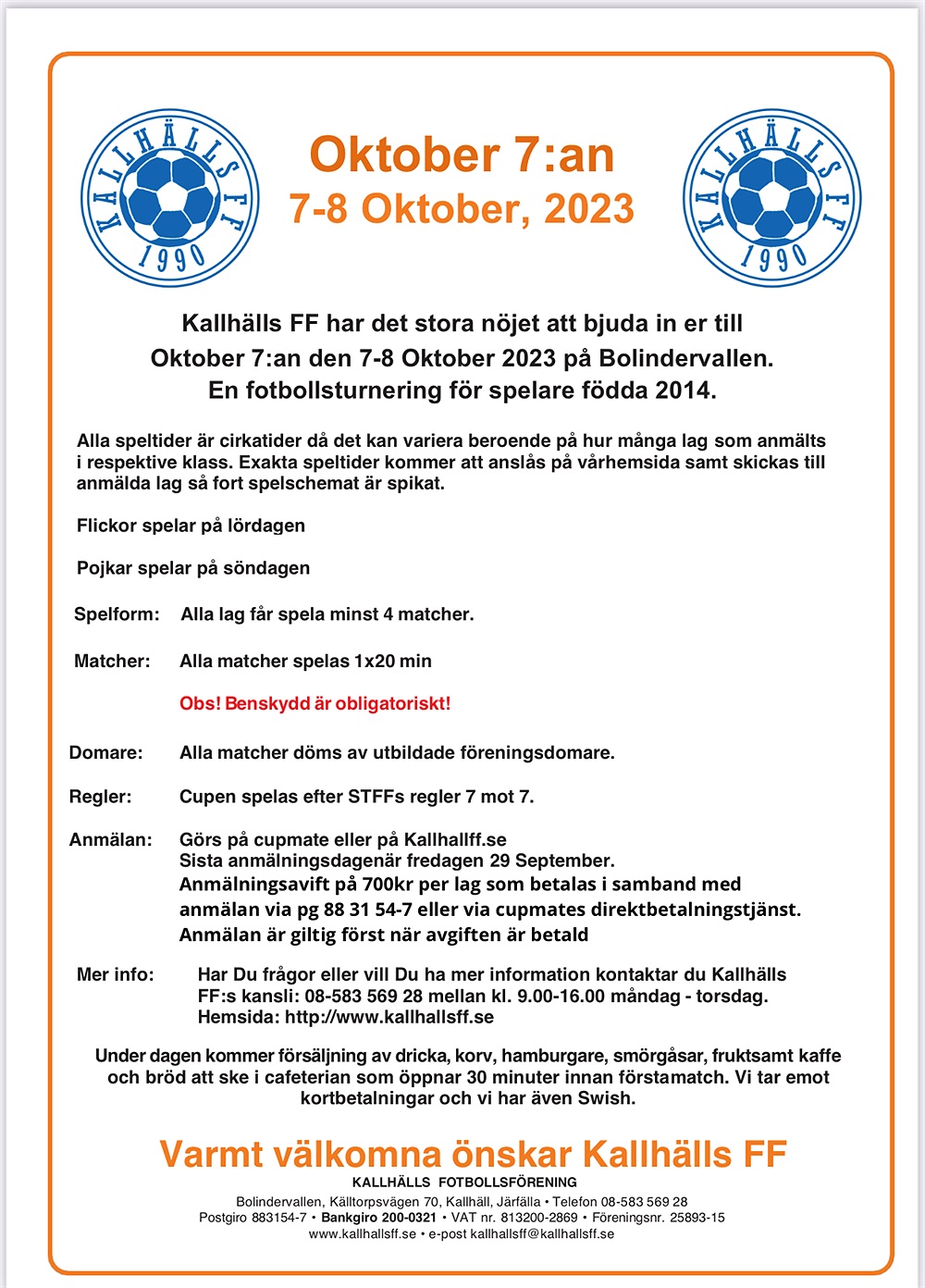 KALLHÄLLS FF 1990

Oktober 7:an
7-8 Oktober, 2023

KALLHÄLLS FF 1990

Kallhälls FF har det stora nöjet att bjuda in er till Oktober 7:an den 7-8 Oktober 2023 på Bolindervallen. En fotbollsturnering för spelare födda 2014.

Alla speltider är cirkatider då det kan variera beroende på hur många lag som anmälts i respektive klass. Exakta speltider kommer att anslås på vårhemsida samt skickas till anmälda lag så fort spelschemat är spikat.

Flickor spelar på lördagen

Pojkar spelar på söndagen

Spelform: Alla lag får spela minst 4 matcher.

Matcher: Alla matcher spelas 1x20 min

Obs! Benskydd är obligatoriskt!

Domare: Alla matcher döms av utbildade föreningsdomare.

Regler: Cupen spelas efter STFFs regler 7 mot 7.

Anmälan: Görs på cupmate eller på Kallhallff.se
Sista anmälningsdagenär fredagen 29 September.
Anmälningsavift på 700kr per lag som betalas i samband med anmälan via pg 88 31 54-7 eller via cupmates direktbetalningstjänst.
Anmälan är giltig först när avgiften är betald

Mer info: Har Du frågor eller vill Du ha mer information kontaktar du Kallhälls FF:s kansli: 08-583 569 28 mellan kl. 9.00-16.00 måndag - torsdag.
Hemsida: http://www.kallhallsff.se

Under dagen kommer försäljning av dricka, korv, hamburgare, smörgåsar, fruktsamt kaffe och bröd att ske i cafeterian som öppnar 30 minuter innan förstamatch. Vi tar emot kortbetalningar och vi har även Swish.

Varmt välkomna önskar Kallhälls FF
KALLHÄLLS FOTBOLLSFÖRENING
Bolindervallen, Källtorpsvägen 70, Kallhäll, Järfälla • Telefon 08-583 569 28
Postgiro 883154-7 • Bankgiro 200-0321 • VAT nr. 813200-2869 • Föreningsnr. 25893-15
www.kallhallsff.se • e-post kallhallsff@kallhallsff.se